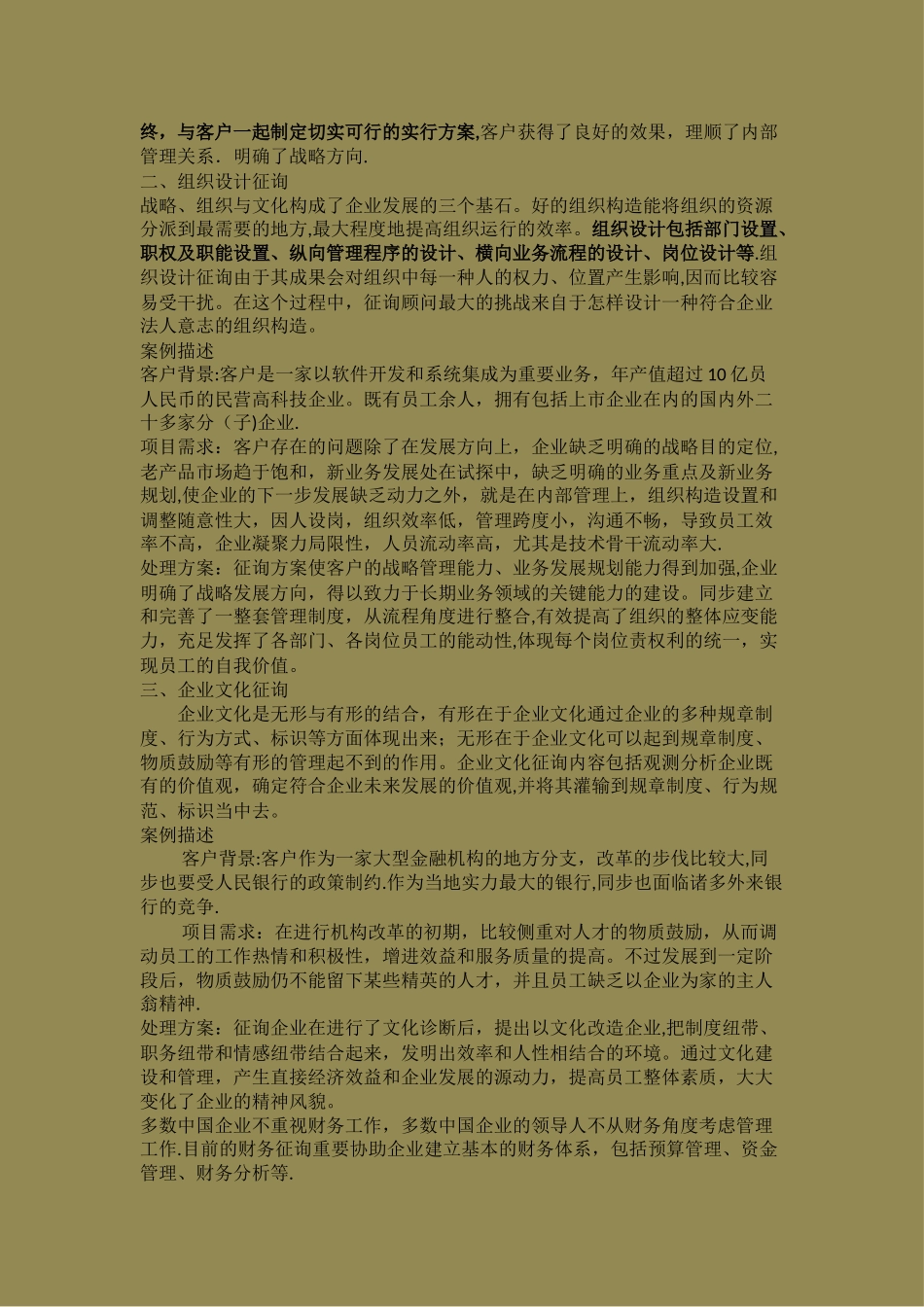 终，与客户一起制定切实可行的实行方案,客户获得了良好的效果，理顺了内部管理关系．明确了战略方向.

二、组织设计征询

战略、组织与文化构成了企业发展的三个基石。好的组织构造能将组织的资源分派到最需要的地方,最大程度地提高组织运行的效率。组织设计包括部门设置、职权及职能设置、纵向管理程序的设计、横向业务流程的设计、岗位设计等.组织设计征询由于其成果会对组织中每一种人的权力、位置产生影响,因而比较容易受干扰。在这个过程中，征询顾问最大的挑战来自于怎样设计一种符合企业法人意志的组织构造。

案例描述

客户背景:客户是一家以软件开发和系统集成为重要业务，年产值超过10亿员人民币的民营高科技企业。既有员工余人，拥有包括上市企业在内的国内外二十多家分（子)企业.

项目需求：客户存在的问题除了在发展方向上，企业缺乏明确的战略目的定位,老产品市场趋于饱和，新业务发展处在试探中，缺乏明确的业务重点及新业务规划,使企业的下一步发展缺乏动力之外，就是在内部管理上，组织构造设置和调整随意性大，因人设岗，组织效率低，管理跨度小，沟通不畅，导致员工效率不高，企业凝聚力局限性，人员流动率高，尤其是技术骨干流动率大.

处理方案：征询方案使客户的战略管理能力、业务发展规划能力得到加强,企业明确了战略发展方向，得以致力于长期业务领域的关键能力的建设。同步建立和完善了一整套管理制度，从流程角度进行整合,有效提高了组织的整体应变能力，充足发挥了各部门、各岗位员工的能动性,体现每个岗位责权利的统一，实现员工的自我价值。

三、企业文化征询

企业文化是无形与有形的结合，有形在于企业文化通过企业的多种规章制度、行为方式、标识等方面体现出来；无形在于企业文化可以起到规章制度、物质鼓励等有形的管理起不到的作用。企业文化征询内容包括观测分析企业既有的价值观，确定符合企业未来发展的价值观,并将其灌输到规章制度、行为规范、标识当中去。

案例描述

客户背景:客户作为一家大型金融机构的地方分支，改革的步伐比较大,同步也要受人民银行的政策制约.作为当地实力最大的银行,同步也面临诸多外来银行的竞争.

项目需求：在进行机构改革的初期，比较侧重对人才的物质鼓励，从而调动员工的工作热情和积极性，增进效益和服务质量的提高。不过发展到一定阶段后，物质鼓励仍不能留下某些精英的人才，并且员工缺乏以企业为家的主人翁精神.

处理方案：征询企业在进行了文化诊断后，提出以文化改造企业,把制度纽带、职务纽带和情感纽带结合起来，发明出效率和人性相结合的环境。通过文化建设和管理，产生直接经济效益和企业发展的源动力，提高员工整体素质，大大变化了企业的精神风貌。

多数中国企业不重视财务工作，多数中国企业的领导人不从财务角度考虑管理工作.目前的财务征询重要协助企业建立基本的财务体系，包括预算管理、资金管理、财务分析等.